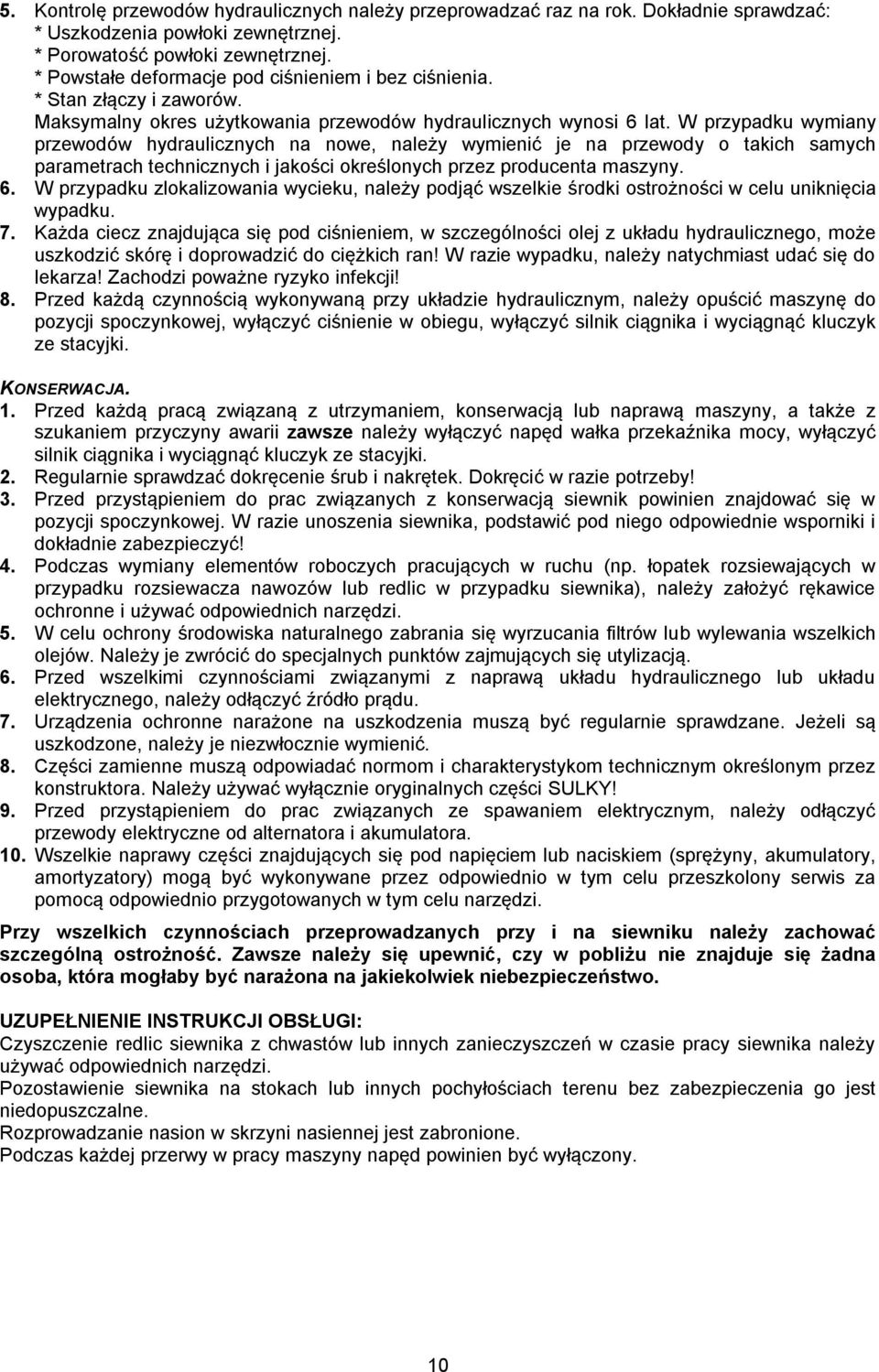 5. Kontrolę przewodów hydraulicznych należy przeprowadzać raz na rok. Dokładnie sprawdzać:
* Uszkodzenia powłoki zewnętrznej.
* Porowatość powłoki zewnętrznej.
* Powstałe deformacje pod ciśnieniem i bez ciśnienia.
* Stan złączy i zaworów.
Maksymalny okres użytkowania przewodów hydraulicznych wynosi 6 lat. W przypadku wymiany przewodów hydraulicznych na nowe, należy wymienić je na przewody o takich samych parametrach technicznych i jakości określonych przez producenta maszyny.
6. W przypadku zlokalizowania wycieku, należy podjąć wszelkie środki ostrożności w celu uniknięcia wypadku.
7. Każda ciecz znajdująca się pod ciśnieniem, w szczególności olej z układu hydraulicznego, może uszkodzić skórę i doprowadzić do ciężkich ran! W razie wypadku, należy natychmiast udać się do lekarza! Zachodzi poważne ryzyko infekcji!
8. Przed każdą czynnością wykonywaną przy układzie hydraulicznym, należy opuścić maszynę do pozycji spoczynkowej, wyłączyć ciśnienie w obiegu, wyłączyć silnik ciągnika i wyciągnąć kluczyk ze stacyjki.

KONSERWACJA.
1. Przed każdą pracą związaną z utrzymaniem, konserwacją lub naprawą maszyny, a także z szukaniem przyczyny awarii zawsze należy wyłączyć napęd wałka przekaźnika mocy, wyłączyć silnik ciągnika i wyciągnąć kluczyk ze stacyjki.
2. Regularnie sprawdzać dokręcenie śrub i nakrętek. Dokręcić w razie potrzeby!
3. Przed przystąpieniem do prac związanych z konserwacją siewnik powinien znajdować się w pozycji spoczynkowej. W razie unoszenia siewnika, podstawić pod niego odpowiednie wsporniki i dokładnie zabezpieczyć!
4. Podczas wymiany elementów roboczych pracujących w ruchu (np. łopatek rozsiewających w przypadku rozsiewacza nawozów lub redlic w przypadku siewnika), należy założyć rękawice ochronne i używać odpowiednich narzędzi.
5. W celu ochrony środowiska naturalnego zabrania się wyrzucania filtrów lub wylewania wszelkich olejów. Należy je zwrócić do specjalnych punktów zajmujących się utylizacją.
6. Przed wszelkimi czynnościami związanymi z naprawą układu hydraulicznego lub układu elektrycznego, należy odłączyć źródło prądu.
7. Urządzenia ochronne narażone na uszkodzenia muszą być regularnie sprawdzane. Jeżeli są uszkodzone, należy je niezwłocznie wymienić.
8. Części zamienne muszą odpowiadać normom i charakterystykom technicznym określonym przez konstruktora. Należy używać wyłącznie oryginalnych części SULKY!
9. Przed przystąpieniem do prac związanych ze spawaniem elektrycznym, należy odłączyć przewody elektryczne od alternatora i akumulatora.
10. Wszelkie naprawy części znajdujących się pod napięciem lub naciskiem (sprężyny, akumulatory, amortyzatory) mogą być wykonywane przez odpowiednio w tym celu przeszkolony serwis za pomocą odpowiednio przygotowanych w tym celu narzędzi.

Przy wszelkich czynnościach przeprowadzanych przy i na siewniku należy zachować szczególną ostrożność. Zawsze należy się upewnić, czy w pobliżu nie znajduje się żadna osoba, która mogłaby być narażona na jakiekolwiek niebezpieczeństwo.

UZUPEŁNIENIE INSTRUKCJI OBSŁUGI:
Czyszczenie redlic siewnika z chwastów lub innych zanieczyszczeń w czasie pracy siewnika należy używać odpowiednich narzędzi.
Pozostawienie siewnika na stokach lub innych pochyłościach terenu bez zabezpieczenia go jest niedopuszczalne.
Rozprowadzanie nasion w skrzyni nasiennej jest zabronione.
Podczas każdej przerwy w pracy maszyny napęd powinien być wyłączony.

10